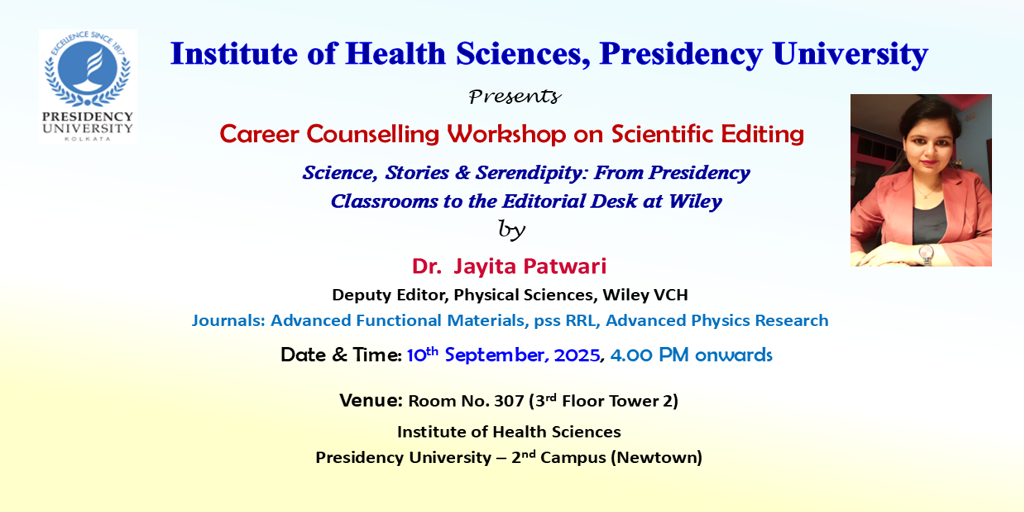 EXCELLENCE SINCE 1817
PRESIDENCY UNIVERSITY
KOLKATA

Institute of Health Sciences, Presidency University

Presents

Career Counselling Workshop on Scientific Editing

Science, Stories & Serendipity: From Presidency Classrooms to the Editorial Desk at Wiley

by

Dr. Jayita Patwari

Deputy Editor, Physical Sciences, Wiley VCH

Journals: Advanced Functional Materials, pss RRL, Advanced Physics Research

Date & Time: 10$^{th}$ September, 2025, 4.00 PM onwards

Venue: Room No. 307 (3$^{rd}$ Floor Tower 2)

Institute of Health Sciences

Presidency University – 2$^{nd}$ Campus (Newtown)